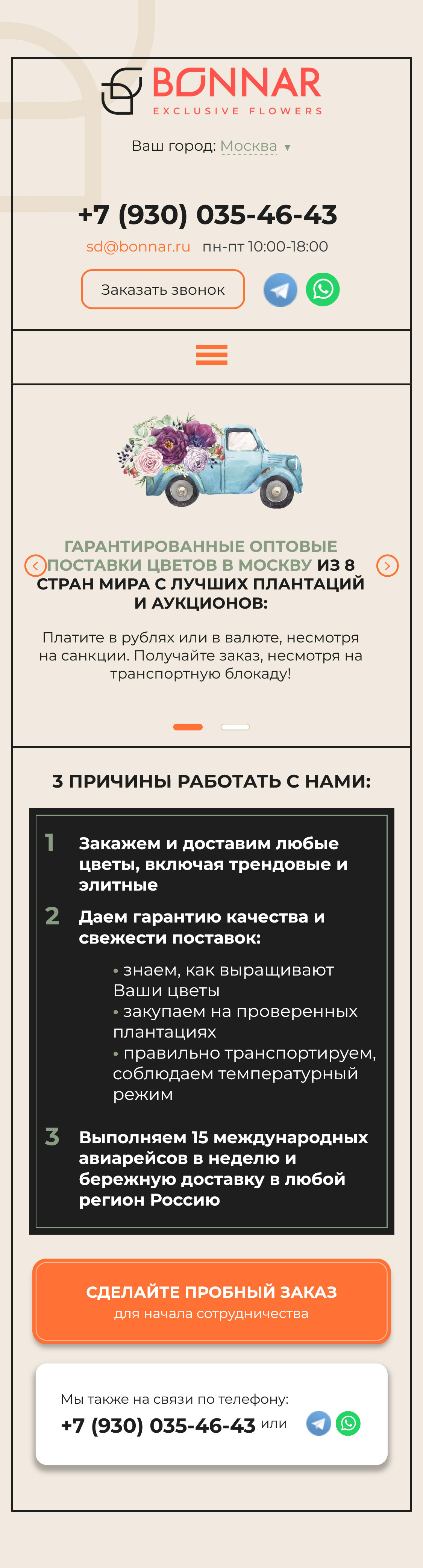 BONNAR
EXCLUSIVE FLOWERS

Ваш город: Москва ▾

+7 (930) 035-46-43

sd@bonnar.ru пн-пт 10:00-18:00

Заказать звонок

ГАРАНТИРОВАННЫЕ ОПТОВЫЕ ПОСТАВКИ ЦВЕТОВ В МОСКВУ ИЗ 8 СТРАН МИРА С ЛУЧШИХ ПЛАНТАЦИЙ И АУКЦИОНОВ:

Платите в рублях или в валюте, несмотря на санкции. Получайте заказ, несмотря на транспортную блокаду!

3 ПРИЧИНЫ РАБОТАТЬ С НАМИ:

1 Закажем и доставим любые цветы, включая трендовые и элитные

2 Даем гарантию качества и свежести поставок:

• знаем, как выращивают Ваши цветы
• закупаем на проверенных плантациях
• правильно транспортируем, соблюдаем температурный режим

3 Выполняем 15 международных авиарейсов в неделю и бережную доставку в любой регион Россию

СДЕЛАЙТЕ ПРОБНЫЙ ЗАКАЗ
для начала сотрудничества

Мы также на связи по телефону:
+7 (930) 035-46-43 или